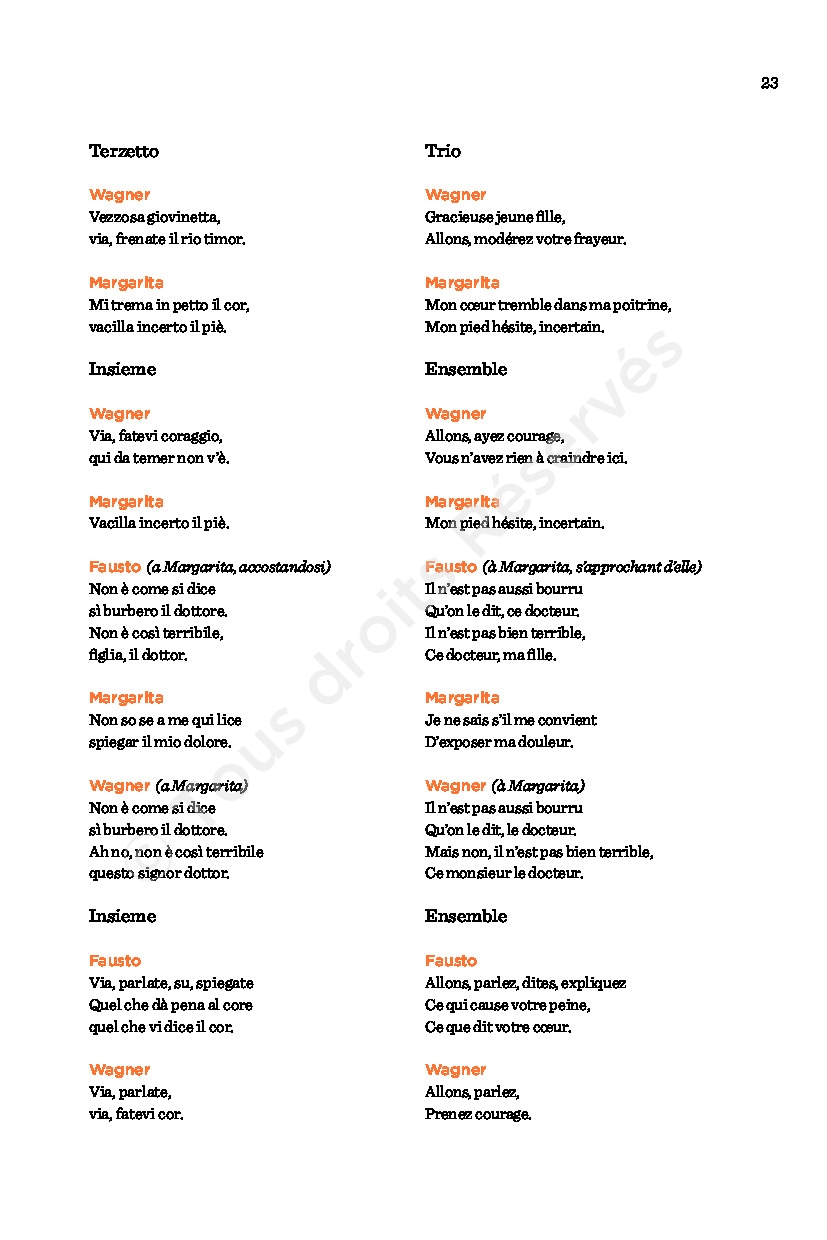 23

Terzetto

Wagner
Vezzosa giovinetta,
via, frenate il rio timor.

Margarita
Mi trema in petto il cor,
vacilla incerto il piè.

Insieme

Wagner
Via, fatevi coraggio,
qui da temer non v'è.

Margarita
Vacilla incerto il piè.

Fausto (a Margarita, accostandosi)
Non è come si dice
sì burbero il dottore.
Non è così terribile,
figlia, il dottor.

Margarita
Non so se a me qui lice
spiegar il mio dolore.

Wagner (a Margarita)
Non è come si dice
sì burbero il dottore.
Ah no, non è così terribile
questo signor dottor.

Insieme

Fausto
Via, parlate, su, spiegate
Quel che dà pena al core
quel che vi dice il cor.

Wagner
Via, parlate,
via, fatevi cor.

Trio

Wagner
Gracieuse jeune fille,
Allons, modérez votre frayeur.

Margarita
Mon cœur tremble dans ma poitrine,
Mon pied hésite, incertain.

Ensemble

Wagner
Allons, ayez courage,
Vous n'avez rien à craindre ici.

Margarita
Mon pied hésite, incertain.

Fausto (à Margarita, s'approchant d'elle)
Il n'est pas aussi bourru
Qu'on le dit, ce docteur.
Il n'est pas bien terrible,
Ce docteur, ma fille.

Margarita
Je ne sais s'il me convient
D'exposer ma douleur.

Wagner (à Margarita)
Il n'est pas aussi bourru
Qu'on le dit, le docteur.
Mais non, il n'est pas bien terrible,
Ce monsieur le docteur.

Ensemble

Fausto
Allons, parlez, dites, expliquez
Ce qui cause votre peine,
Ce que dit votre cœur.

Wagner
Allons, parlez,
Prenez courage.

Tous droits Réservés